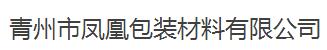 青州市凤凰包装材料有限公司